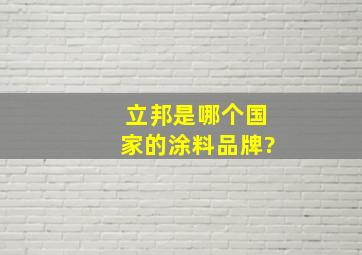 立邦是哪个国家的涂料品牌?